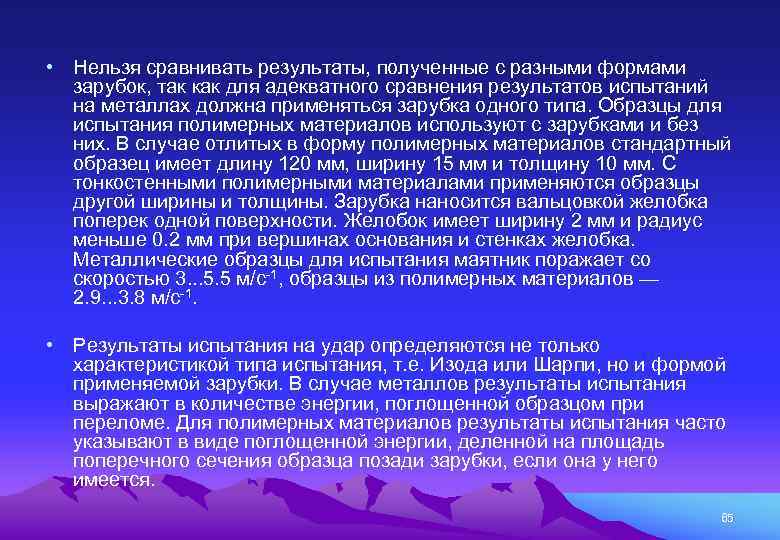 • Нельзя сравнивать результаты, полученные с разными формами зарубок, так как для адекватного сравнения результатов испытаний на металлах должна применяться зарубка одного типа. Образцы для испытания полимерных материалов используют с зарубками и без них. В случае отлитых в форму полимерных материалов стандартный образец имеет длину 120 мм, ширину 15 мм и толщину 10 мм. С тонкостенными полимерными материалами применяются образцы другой ширины и толщины. Зарубка наносится вальцовкой желобка поперек одной поверхности. Желобок имеет ширину 2 мм и радиус меньше 0.2 мм при вершинах основания и стенках желобка. Металлические образцы для испытания маятник поражает со скоростью 3...5.5 м/с$^{-1}$, образцы из полимерных материалов — 2.9...3.8 м/с$^{-1}$.

• Результаты испытания на удар определяются не только характеристикой типа испытания, т.е. Изода или Шарпи, но и формой применяемой зарубки. В случае металлов результаты испытания выражают в количестве энергии, поглощенной образцом при переломе. Для полимерных материалов результаты испытания часто указывают в виде поглощенной энергии, деленной на площадь поперечного сечения образца позади зарубки, если она у него имеется.

65